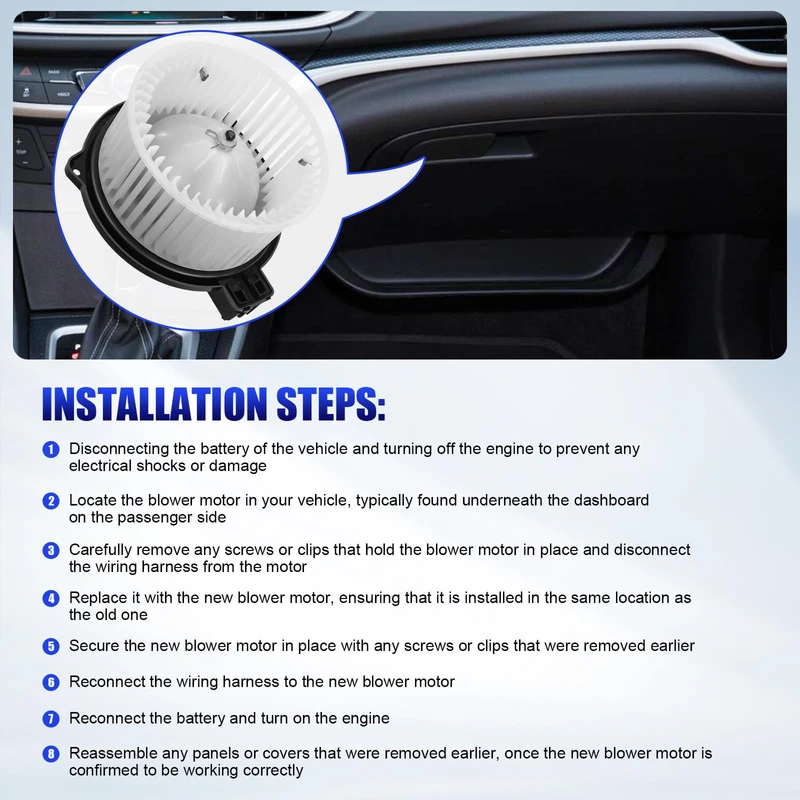 INSTALLATION STEPS:

1 Disconnecting the battery of the vehicle and turning off the engine to prevent any electrical shocks or damage

2 Locate the blower motor in your vehicle, typically found underneath the dashboard on the passenger side

3 Carefully remove any screws or clips that hold the blower motor in place and disconnect the wiring harness from the motor

4 Replace it with the new blower motor, ensuring that it is installed in the same location as the old one

5 Secure the new blower motor in place with any screws or clips that were removed earlier

6 Reconnect the wiring harness to the new blower motor

7 Reconnect the battery and turn on the engine

8 Reassemble any panels or covers that were removed earlier, once the new blower motor is confirmed to be working correctly